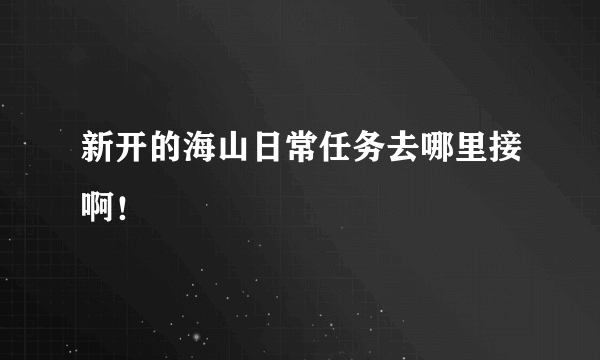 新开的海山日常任务去哪里接啊！